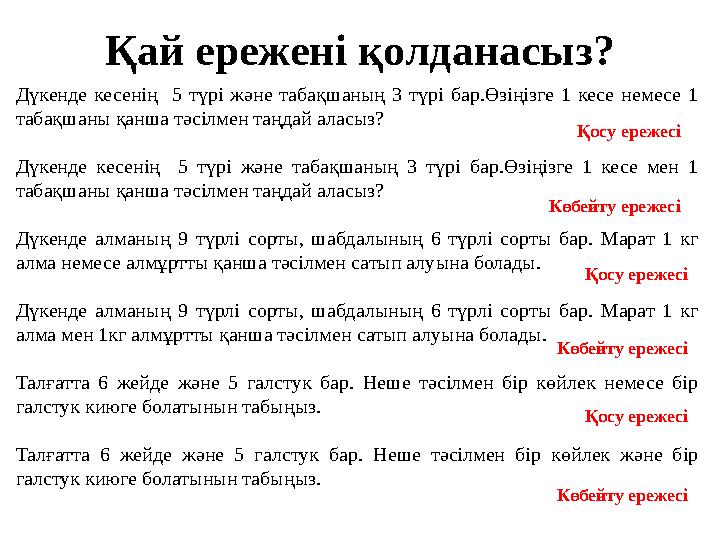 Қай ережені қолданасыз?

Дүкенде кесенің 5 түрі және табақшаның 3 түрі бар.Өзіңізге 1 кесе немесе 1 табақшаны қанша тәсілмен таңдай аласыз?

Қосу ережесі

Дүкенде кесенің 5 түрі және табақшаның 3 түрі бар.Өзіңізге 1 кесе мен 1 табақшаны қанша тәсілмен таңдай аласыз?

Көбейту ережесі

Дүкенде алманың 9 түрлі сорты, шабдалының 6 түрлі сорты бар. Марат 1 кг алма немесе алмұртты қанша тәсілмен сатып алуына болады.

Қосу ережесі

Дүкенде алманың 9 түрлі сорты, шабдалының 6 түрлі сорты бар. Марат 1 кг алма мен 1кг алмұртты қанша тәсілмен сатып алуына болады.

Көбейту ережесі

Талғатта 6 жейде және 5 галстук бар. Неше тәсілмен бір көйлек немесе бір галстук киюге болатынын табыңыз.

Қосу ережесі

Талғатта 6 жейде және 5 галстук бар. Неше тәсілмен бір көйлек және бір галстук киюге болатынын табыңыз.

Көбейту ережесі